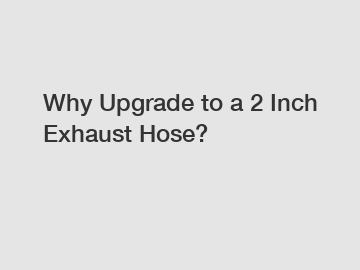 Why Upgrade to a 2 Inch Exhaust Hose?